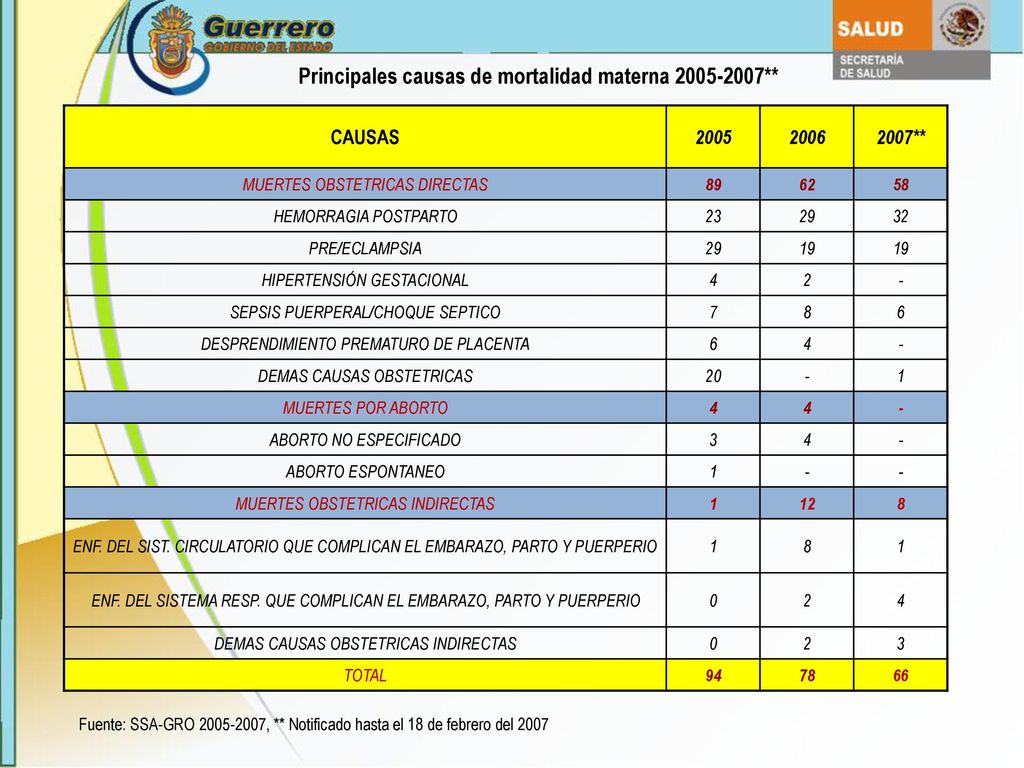 Guerrero
GOBIERNO DEL ESTADO

SALUD
SECRETARÍA DE SALUD

Principales causas de mortalidad materna 2005-2007**

| CAUSAS | 2005 | 2006 | 2007** |
|---|---|---|---|
| MUERTES OBSTETRICAS DIRECTAS | 89 | 62 | 58 |
| HEMORRAGIA POSTPARTO | 23 | 29 | 32 |
| PRE/ECLAMPSIA | 29 | 19 | 19 |
| HIPERTENSIÓN GESTACIONAL | 4 | 2 | - |
| SEPSIS PUERPERAL/CHOQUE SEPTICO | 7 | 8 | 6 |
| DESPRENDIMIENTO PREMATURO DE PLACENTA | 6 | 4 | - |
| DEMAS CAUSAS OBSTETRICAS | 20 | - | 1 |
| MUERTES POR ABORTO | 4 | 4 | - |
| ABORTO NO ESPECIFICADO | 3 | 4 | - |
| ABORTO ESPONTANEO | 1 | - | - |
| MUERTES OBSTETRICAS INDIRECTAS | 1 | 12 | 8 |
| ENF. DEL SIST. CIRCULATORIO QUE COMPLICAN EL EMBARAZO, PARTO Y PUERPERIO | 1 | 8 | 1 |
| ENF. DEL SISTEMA RESP. QUE COMPLICAN EL EMBARAZO, PARTO Y PUERPERIO | 0 | 2 | 4 |
| DEMAS CAUSAS OBSTETRICAS INDIRECTAS | 0 | 2 | 3 |
| TOTAL | 94 | 78 | 66 |

Fuente: SSA-GRO 2005-2007, ** Notificado hasta el 18 de febrero del 2007